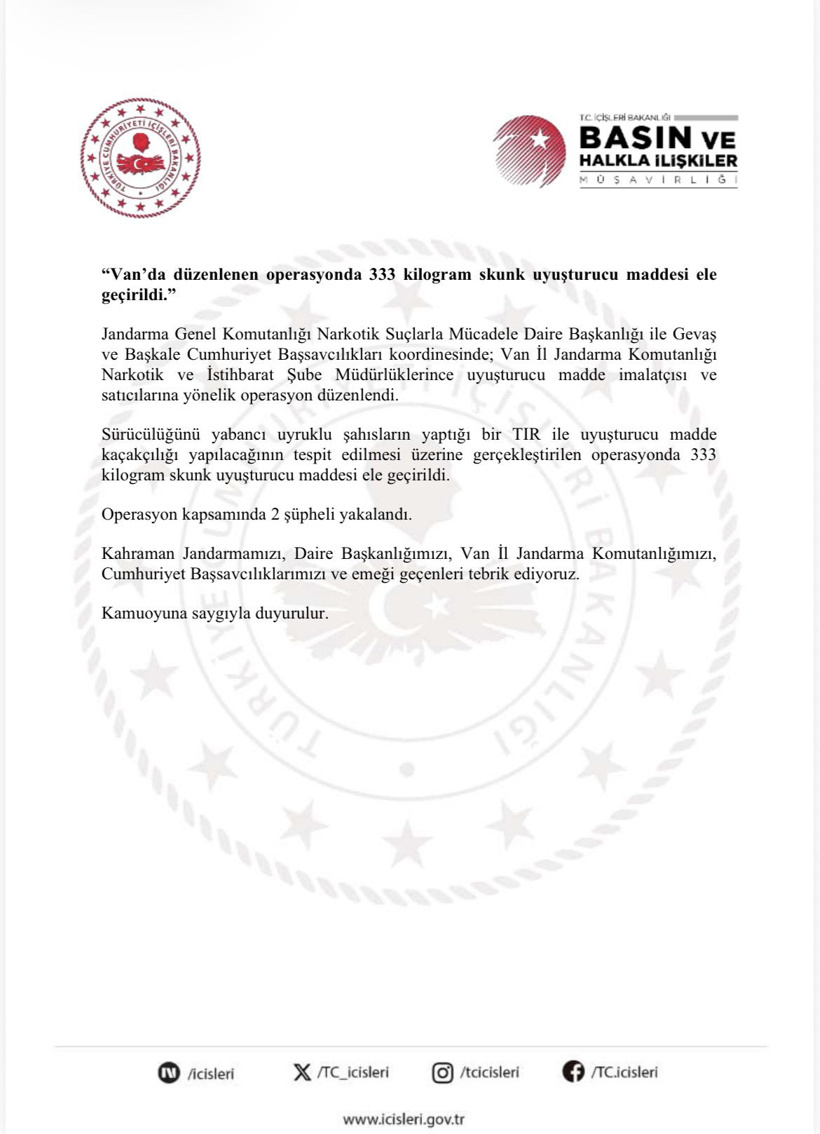 T.C. İÇİŞLERİ BAKANLIĞI
BASIN VE
HALKLA İLİŞKİLER
MÜŞAVİRLİĞİ

"Van'da düzenlenen operasyonda 333 kilogram skunk uyuşturucu maddesi ele geçirildi."

Jandarma Genel Komutanlığı Narkotik Suçlarla Mücadele Daire Başkanlığı ile Gevaş ve Başkale Cumhuriyet Başsavcılıkları koordinesinde; Van İl Jandarma Komutanlığı Narkotik ve İstihbarat Şube Müdürlüklerince uyuşturucu madde imalatçısı ve satıcılarına yönelik operasyon düzenlendi.

Sürücülüğünü yabancı uyruklu şahısların yaptığı bir TIR ile uyuşturucu madde kaçakçılığı yapılacağının tespit edilmesi üzerine gerçekleştirilen operasyonda 333 kilogram skunk uyuşturucu maddesi ele geçirildi.

Operasyon kapsamında 2 şüpheli yakalandı.

Kahraman Jandarmamızı, Daire Başkanlığımızı, Van İl Jandarma Komutanlığımızı, Cumhuriyet Başsavcılıklarımızı ve emeği geçenleri tebrik ediyoruz.

Kamuoyuna saygıyla duyurulur.

/icisleri /TC_icisleri /tcicisleri /TC.icisleri

www.icisleri.gov.tr

TÜRKİYE CUMHURİYETİ İÇİŞLERİ BAKANLIĞI